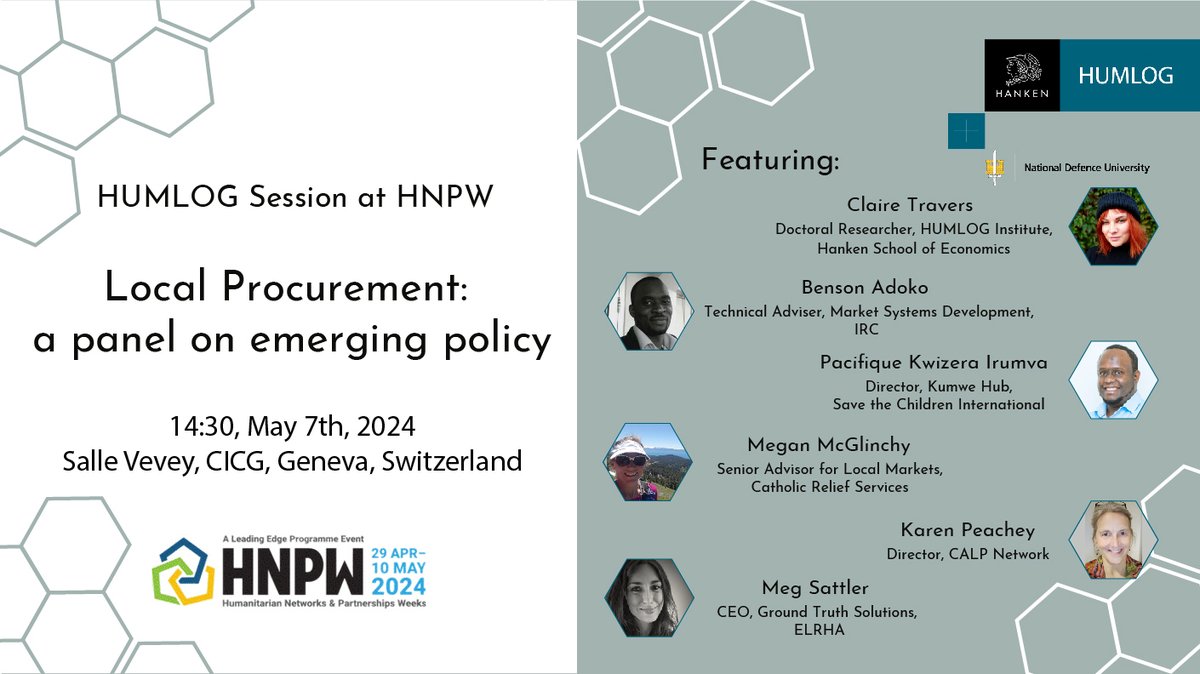 HUMLOG Session at HNPW

Local Procurement: a panel on emerging policy

14:30, May 7th, 2024
Salle Vevey, CICG, Geneva, Switzerland

A Leading Edge Programme Event
HNPW 29 APR– 10 MAY 2024
Humanitarian Networks & Partnerships Weeks

HANKEN HUMLOG

National Defence University

Featuring:

Claire Travers
Doctoral Researcher, HUMLOG Institute, Hanken School of Economics

Benson Adoko
Technical Adviser, Market Systems Development, IRC

Pacifique Kwizera Irumva
Director, Kumwe Hub, Save the Children International

Megan McGlinchy
Senior Advisor for Local Markets, Catholic Relief Services

Karen Peachey
Director, CALP Network

Meg Sattler
CEO, Ground Truth Solutions, ELRHA